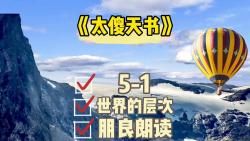 《太傻天书》

5-1

世界的层次

朋良朗读